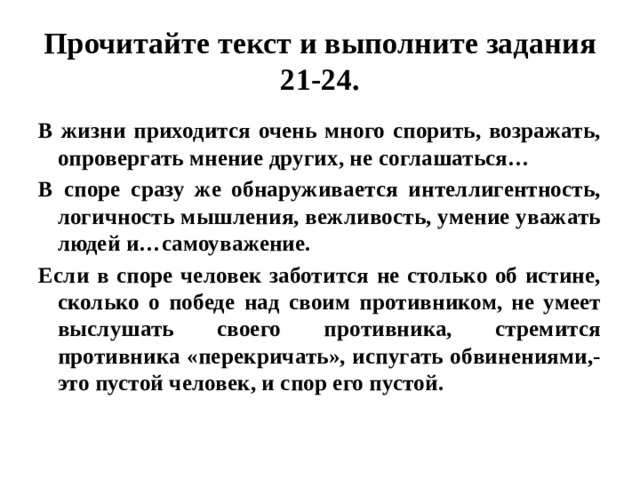 Прочитайте текст и выполните задания 21-24.

В жизни приходится очень много спорить, возражать, опровергать мнение других, не соглашаться…

В споре сразу же обнаруживается интеллигентность, логичность мышления, вежливость, умение уважать людей и…самоуважение.

Если в споре человек заботится не столько об истине, сколько о победе над своим противником, не умеет выслушать своего противника, стремится противника «перекричать», испугать обвинениями,- это пустой человек, и спор его пустой.